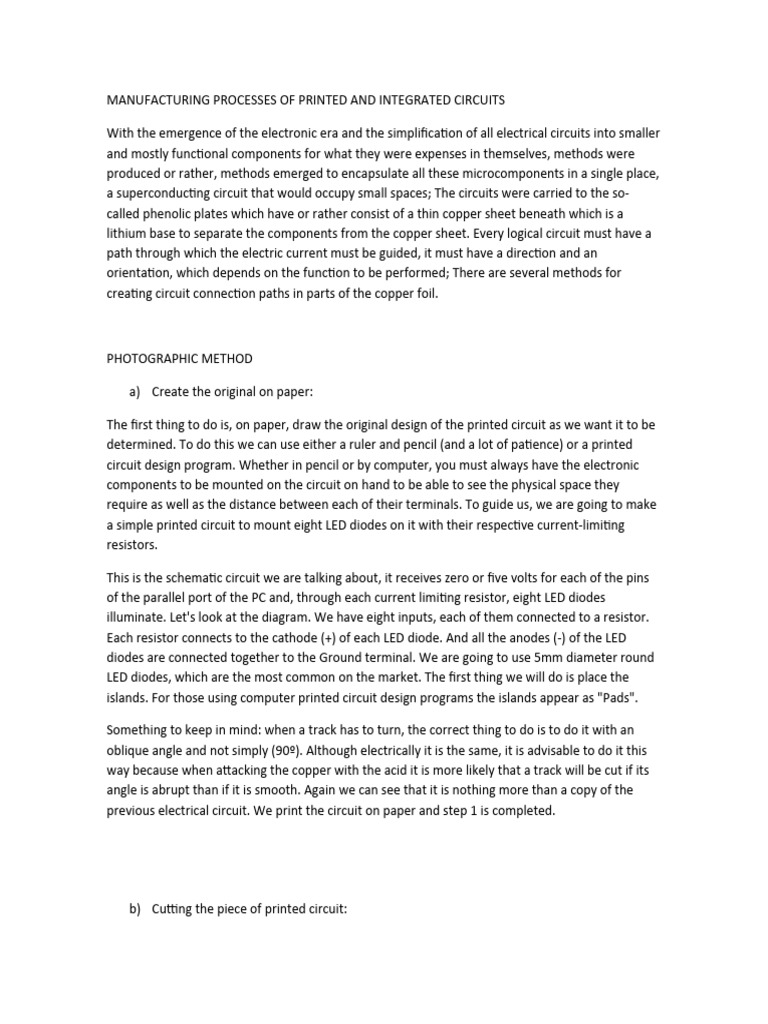 MANUFACTURING PROCESSES OF PRINTED AND INTEGRATED CIRCUITS

With the emergence of the electronic era and the simplification of all electrical circuits into smaller and mostly functional components for what they were expenses in themselves, methods were produced or rather, methods emerged to encapsulate all these microcomponents in a single place, a superconducting circuit that would occupy small spaces; The circuits were carried to the so-called phenolic plates which have or rather consist of a thin copper sheet beneath which is a lithium base to separate the components from the copper sheet. Every logical circuit must have a path through which the electric current must be guided, it must have a direction and an orientation, which depends on the function to be performed; There are several methods for creating circuit connection paths in parts of the copper foil.

PHOTOGRAPHIC METHOD

a) Create the original on paper:

The first thing to do is, on paper, draw the original design of the printed circuit as we want it to be determined. To do this we can use either a ruler and pencil (and a lot of patience) or a printed circuit design program. Whether in pencil or by computer, you must always have the electronic components to be mounted on the circuit on hand to be able to see the physical space they require as well as the distance between each of their terminals. To guide us, we are going to make a simple printed circuit to mount eight LED diodes on it with their respective current-limiting resistors.

This is the schematic circuit we are talking about, it receives zero or five volts for each of the pins of the parallel port of the PC and, through each current limiting resistor, eight LED diodes illuminate. Let's look at the diagram. We have eight inputs, each of them connected to a resistor. Each resistor connects to the cathode (+) of each LED diode. And all the anodes (-) of the LED diodes are connected together to the Ground terminal. We are going to use 5mm diameter round LED diodes, which are the most common on the market. The first thing we will do is place the islands. For those using computer printed circuit design programs the islands appear as "Pads".

Something to keep in mind: when a track has to turn, the correct thing to do is to do it with an oblique angle and not simply (90º). Although electrically it is the same, it is advisable to do it this way because when attacking the copper with the acid it is more likely that a track will be cut if its angle is abrupt than if it is smooth. Again we can see that it is nothing more than a copy of the previous electrical circuit. We print the circuit on paper and step 1 is completed.

b) Cutting the piece of printed circuit: